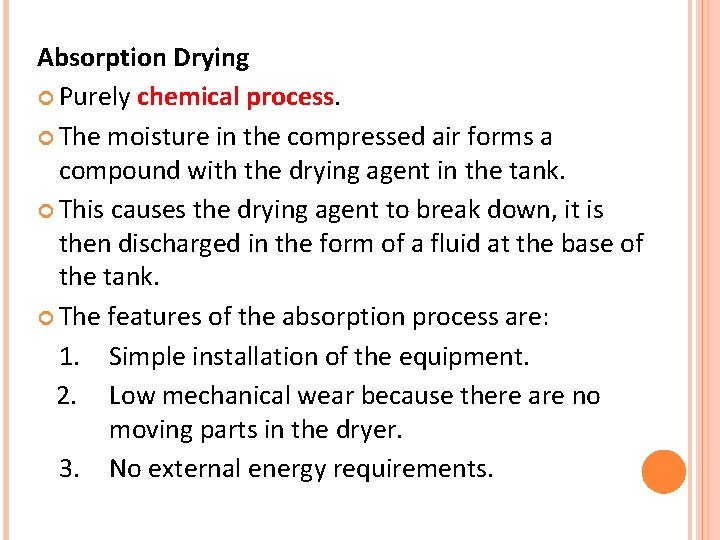 Absorption Drying

• Purely chemical process.

• The moisture in the compressed air forms a compound with the drying agent in the tank.

• This causes the drying agent to break down, it is then discharged in the form of a fluid at the base of the tank.

• The features of the absorption process are:

1. Simple installation of the equipment.
2. Low mechanical wear because there are no moving parts in the dryer.
3. No external energy requirements.